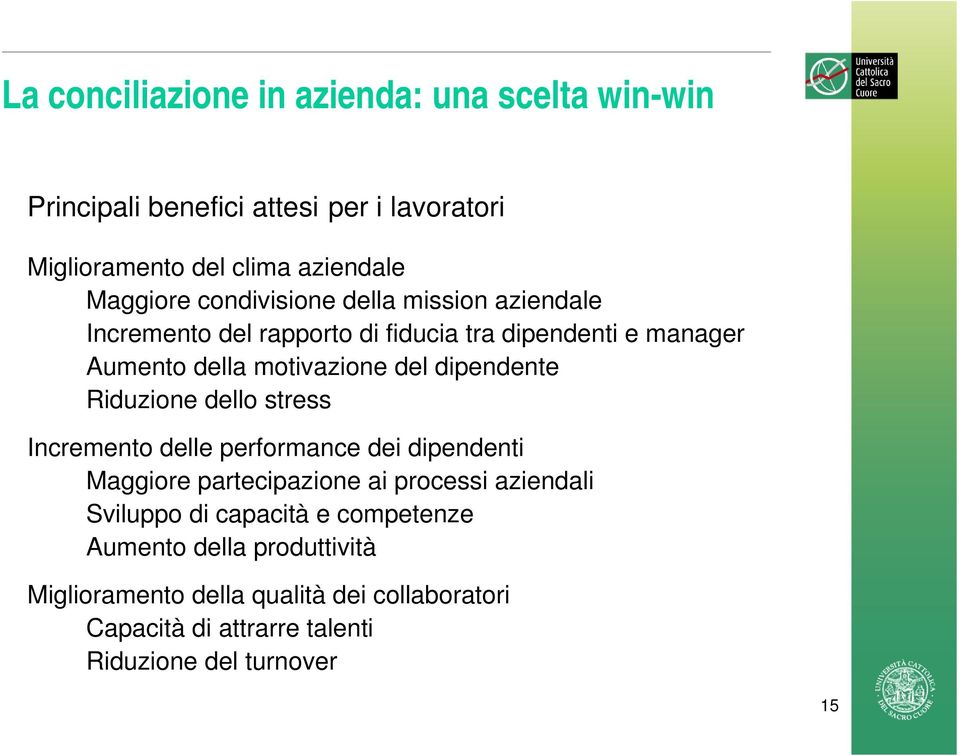 La conciliazione in azienda: una scelta win-win

Università Cattolica del Sacro Cuore

Principali benefici attesi per i lavoratori

Miglioramento del clima aziendale
Maggiore condivisione della mission aziendale
Incremento del rapporto di fiducia tra dipendenti e manager
Aumento della motivazione del dipendente
Riduzione dello stress

Incremento delle performance dei dipendenti
Maggiore partecipazione ai processi aziendali
Sviluppo di capacità e competenze
Aumento della produttività

Miglioramento della qualità dei collaboratori
Capacità di attrarre talenti
Riduzione del turnover

UNIVERSITÀ CATTOLICA DEL SACRO CUORE

15